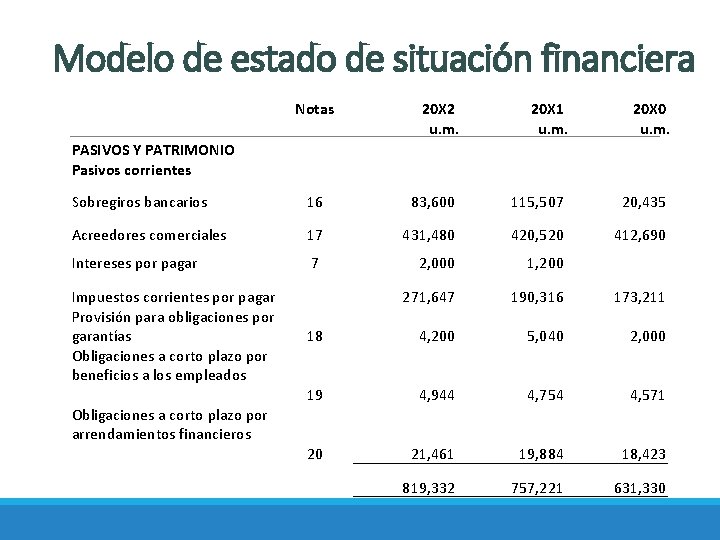 Modelo de estado de situación financiera

| | Notas | 20X2 u.m. | 20X1 u.m. | 20X0 u.m. |
|---|---|---|---|---|
| PASIVOS Y PATRIMONIO | | | | |
| Pasivos corrientes | | | | |
| Sobregiros bancarios | 16 | 83,600 | 115,507 | 20,435 |
| Acreedores comerciales | 17 | 431,480 | 420,520 | 412,690 |
| Intereses por pagar | 7 | 2,000 | 1,200 | |
| Impuestos corrientes por pagar | | 271,647 | 190,316 | 173,211 |
| Provisión para obligaciones por garantías | 18 | 4,200 | 5,040 | 2,000 |
| Obligaciones a corto plazo por beneficios a los empleados | 19 | 4,944 | 4,754 | 4,571 |
| Obligaciones a corto plazo por arrendamientos financieros | 20 | 21,461 | 19,884 | 18,423 |
| | | 819,332 | 757,221 | 631,330 |